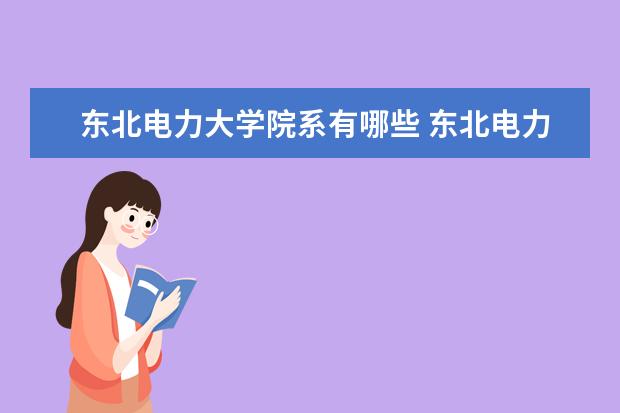 东北电力大学院系有哪些 东北电力